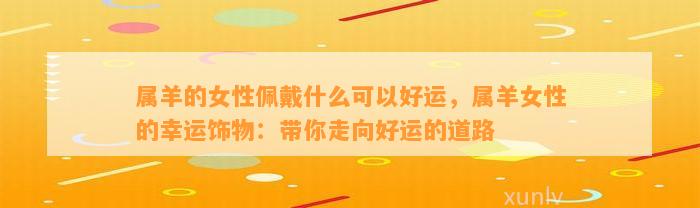 属羊的女性佩戴什么可以好运，属羊女性的幸运饰物：带你走向好运的道路

xunlv